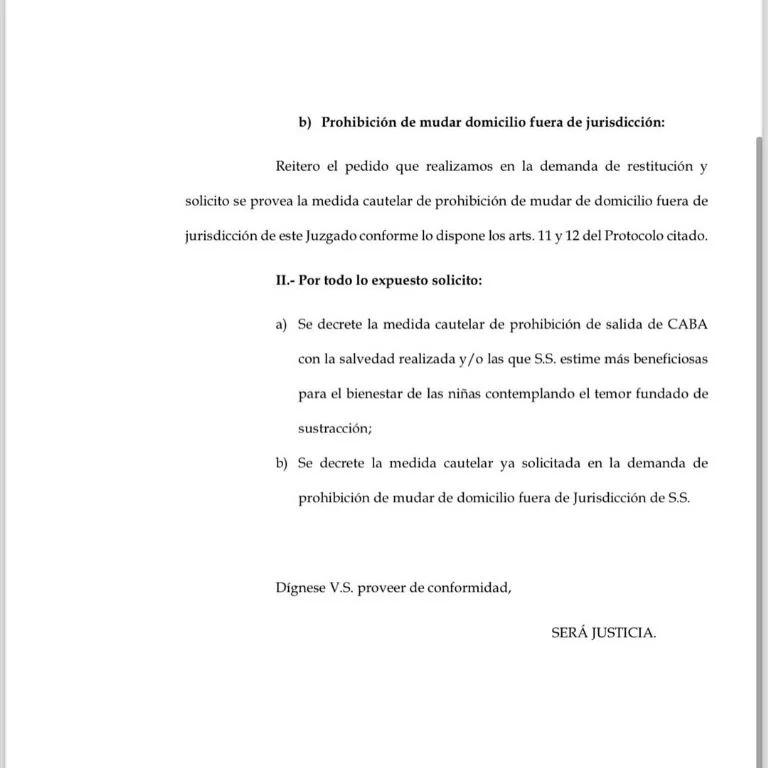 b) Prohibición de mudar domicilio fuera de jurisdicción:

Reitero el pedido que realizamos en la demanda de restitución y solicito se provea la medida cautelar de prohibición de mudar de domicilio fuera de jurisdicción de este Juzgado conforme lo dispone los arts. 11 y 12 del Protocolo citado.

II.- Por todo lo expuesto solicito:

a) Se decrete la medida cautelar de prohibición de salida de CABA con la salvedad realizada y/o las que S.S. estime más beneficiosas para el bienestar de las niñas contemplando el temor fundado de sustracción;

b) Se decrete la medida cautelar ya solicitada en la demanda de prohibición de mudar de domicilio fuera de Jurisdicción de S.S.

Dígnese V.S. proveer de conformidad,

SERÁ JUSTICIA.